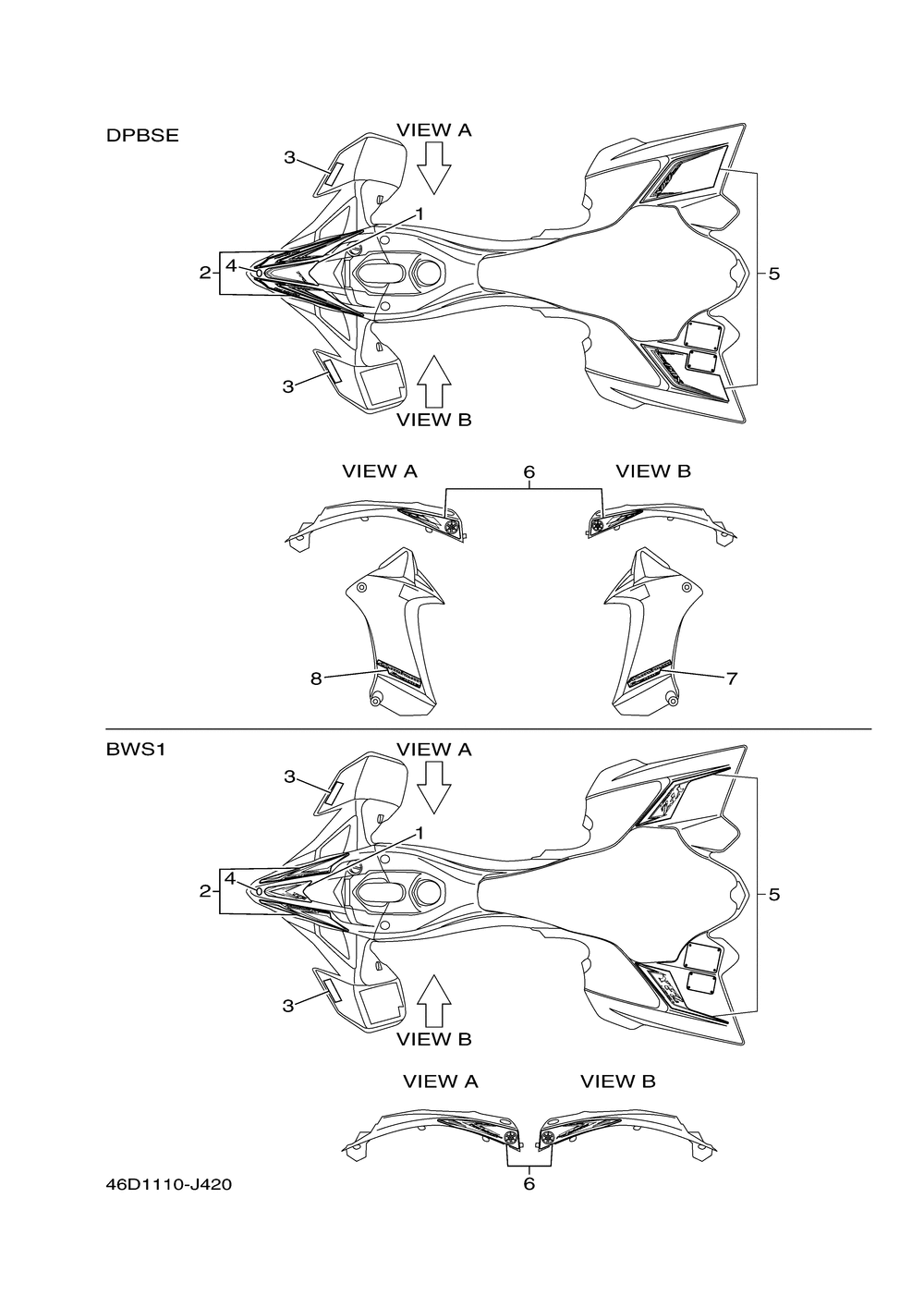 DPBSE

VIEW A

3

1

2

4

5

3

VIEW B

VIEW A

6

VIEW B

8

7

BWS1

VIEW A

3

1

2

4

5

3

VIEW B

VIEW A

VIEW B

6

46D1110-J420